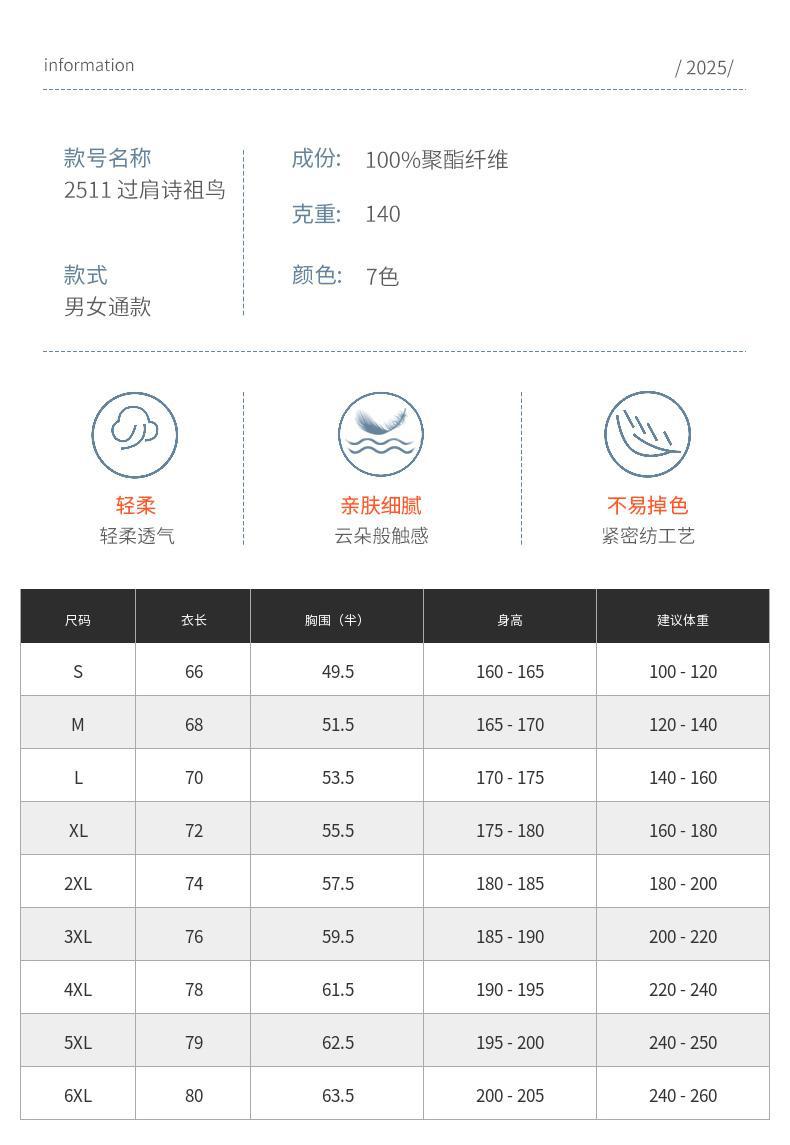 information

/ 2025/

款号名称
2511 过肩诗祖鸟

款式
男女通款

成份: 100%聚酯纤维

克重: 140

颜色: 7色

轻柔
轻柔透气

亲肤细腻
云朵般触感

不易掉色
紧密纺工艺

| 尺码 | 衣长 | 胸围（半） | 身高 | 建议体重 |
|---|---|---|---|---|
| S | 66 | 49.5 | 160 - 165 | 100 - 120 |
| M | 68 | 51.5 | 165 - 170 | 120 - 140 |
| L | 70 | 53.5 | 170 - 175 | 140 - 160 |
| XL | 72 | 55.5 | 175 - 180 | 160 - 180 |
| 2XL | 74 | 57.5 | 180 - 185 | 180 - 200 |
| 3XL | 76 | 59.5 | 185 - 190 | 200 - 220 |
| 4XL | 78 | 61.5 | 190 - 195 | 220 - 240 |
| 5XL | 79 | 62.5 | 195 - 200 | 240 - 250 |
| 6XL | 80 | 63.5 | 200 - 205 | 240 - 260 |